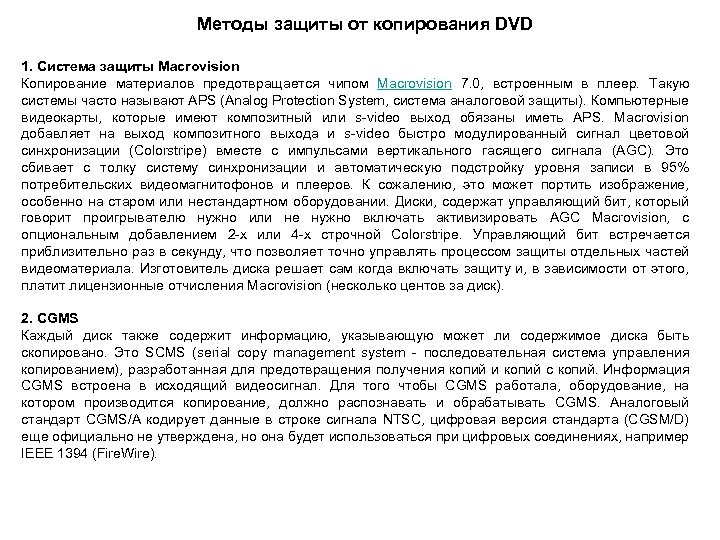 Методы защиты от копирования DVD

1. Система защиты Macrovision
Копирование материалов предотвращается чипом Macrovision 7.0, встроенным в плеер. Такую системы часто называют APS (Analog Protection System, система аналоговой защиты). Компьютерные видеокарты, которые имеют композитный или s-video выход обязаны иметь APS. Macrovision добавляет на выход композитного выхода и s-video быстро модулированный сигнал цветовой синхронизации (Colorstripe) вместе с импульсами вертикального гасящего сигнала (AGC). Это сбивает с толку систему синхронизации и автоматическую подстройку уровня записи в 95% потребительских видеомагнитофонов и плееров. К сожалению, это может портить изображение, особенно на старом или нестандартном оборудовании. Диски, содержат управляющий бит, который говорит проигрывателю нужно или не нужно включать активизировать AGC Macrovision, с опциональным добавлением 2-х или 4-х строчной Colorstripe. Управляющий бит встречается приблизительно раз в секунду, что позволяет точно управлять процессом защиты отдельных частей видеоматериала. Изготовитель диска решает сам когда включать защиту и, в зависимости от этого, платит лицензионные отчисления Macrovision (несколько центов за диск).

2. CGMS
Каждый диск также содержит информацию, указывающую может ли содержимое диска быть скопировано. Это SCMS (serial copy management system - последовательная система управления копированием), разработанная для предотвращения получения копий и копий с копий. Информация CGMS встроена в исходящий видеосигнал. Для того чтобы CGMS работала, оборудование, на котором производится копирование, должно распознавать и обрабатывать CGMS. Аналоговый стандарт CGMS/A кодирует данные в строке сигнала NTSC, цифровая версия стандарта (CGSM/D) еще официально не утверждена, но она будет использоваться при цифровых соединениях, например IEEE 1394 (FireWire).